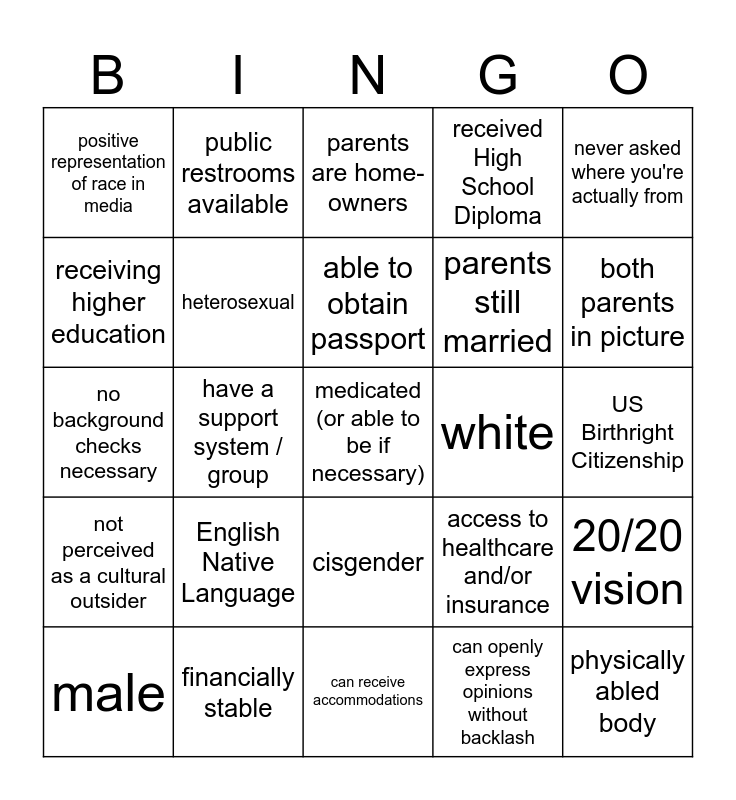 | B | I | N | G | O |
|---|---|---|---|---|
| positive representation of race in media | public restrooms available | parents are home-owners | received High School Diploma | never asked where you're actually from |
| receiving higher education | heterosexual | able to obtain passport | parents still married | both parents in picture |
| no background checks necessary | have a support system / group | medicated (or able to be if necessary) | white | US Birthright Citizenship |
| not perceived as a cultural outsider | English Native Language | cisgender | access to healthcare and/or insurance | 20/20 vision |
| male | financially stable | can receive accommodations | can openly express opinions without backlash | physically abled body |